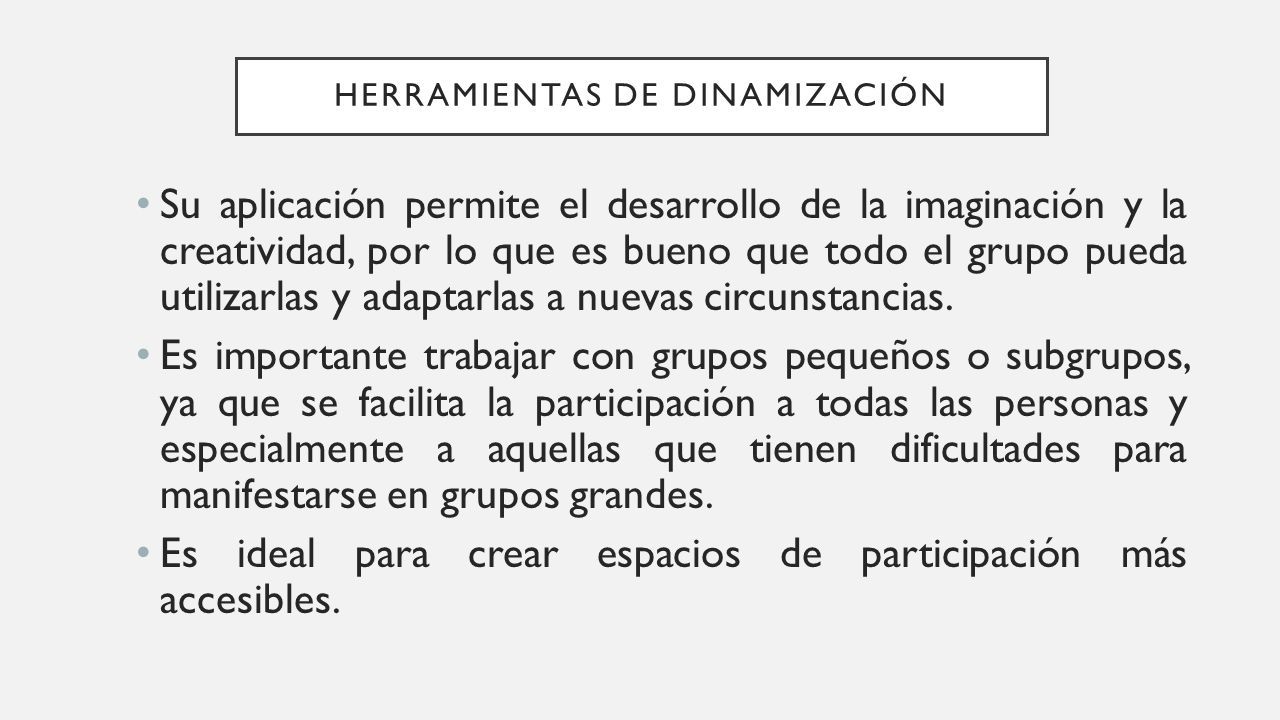 HERRAMIENTAS DE DINAMIZACIÓN

• Su aplicación permite el desarrollo de la imaginación y la creatividad, por lo que es bueno que todo el grupo pueda utilizarlas y adaptarlas a nuevas circunstancias.

• Es importante trabajar con grupos pequeños o subgrupos, ya que se facilita la participación a todas las personas y especialmente a aquellas que tienen dificultades para manifestarse en grupos grandes.

• Es ideal para crear espacios de participación más accesibles.